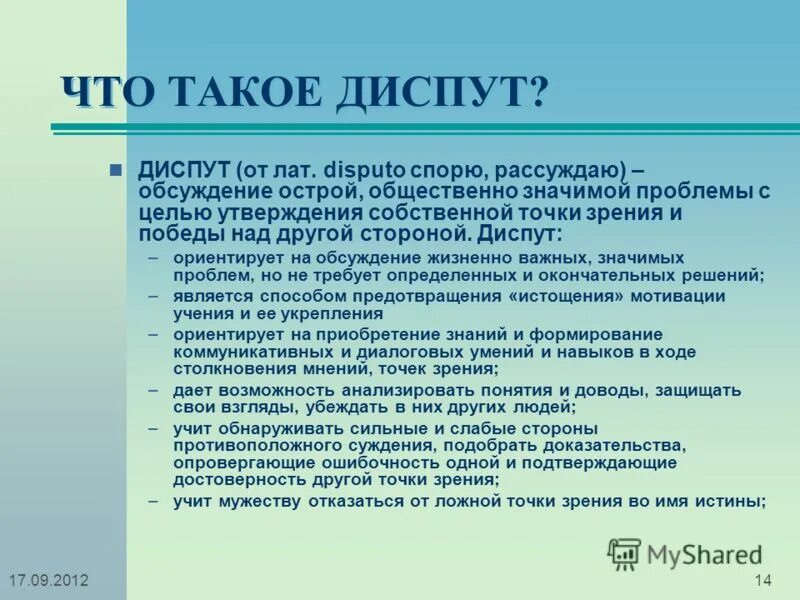 ЧТО ТАКОЕ ДИСПУТ?

ДИСПУТ (от лат. disputo спорю, рассуждаю) – обсуждение острой, общественно значимой проблемы с целью утверждения собственной точки зрения и победы над другой стороной. Диспут:

– ориентирует на обсуждение жизненно важных, значимых проблем, но не требует определенных и окончательных решений;
– является способом предотвращения «истощения» мотивации учения и ее укрепления
– ориентирует на приобретение знаний и формирование коммуникативных и диалоговых умений и навыков в ходе столкновения мнений, точек зрения;
– дает возможность анализировать понятия и доводы, защищать свои взгляды, убеждать в них других людей;
– учит обнаруживать сильные и слабые стороны противоположного суждения, подобрать доказательства, опровергающие ошибочность одной и подтверждающие достоверность другой точки зрения;
– учит мужеству отказаться от ложной точки зрения во имя истины;

MyShared

17.09.2012

14